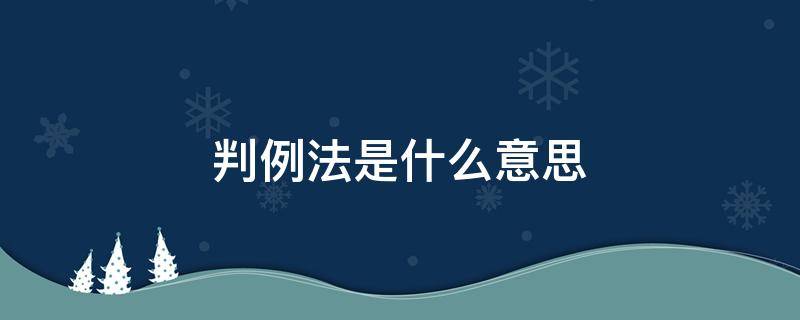 判例法是什么意思